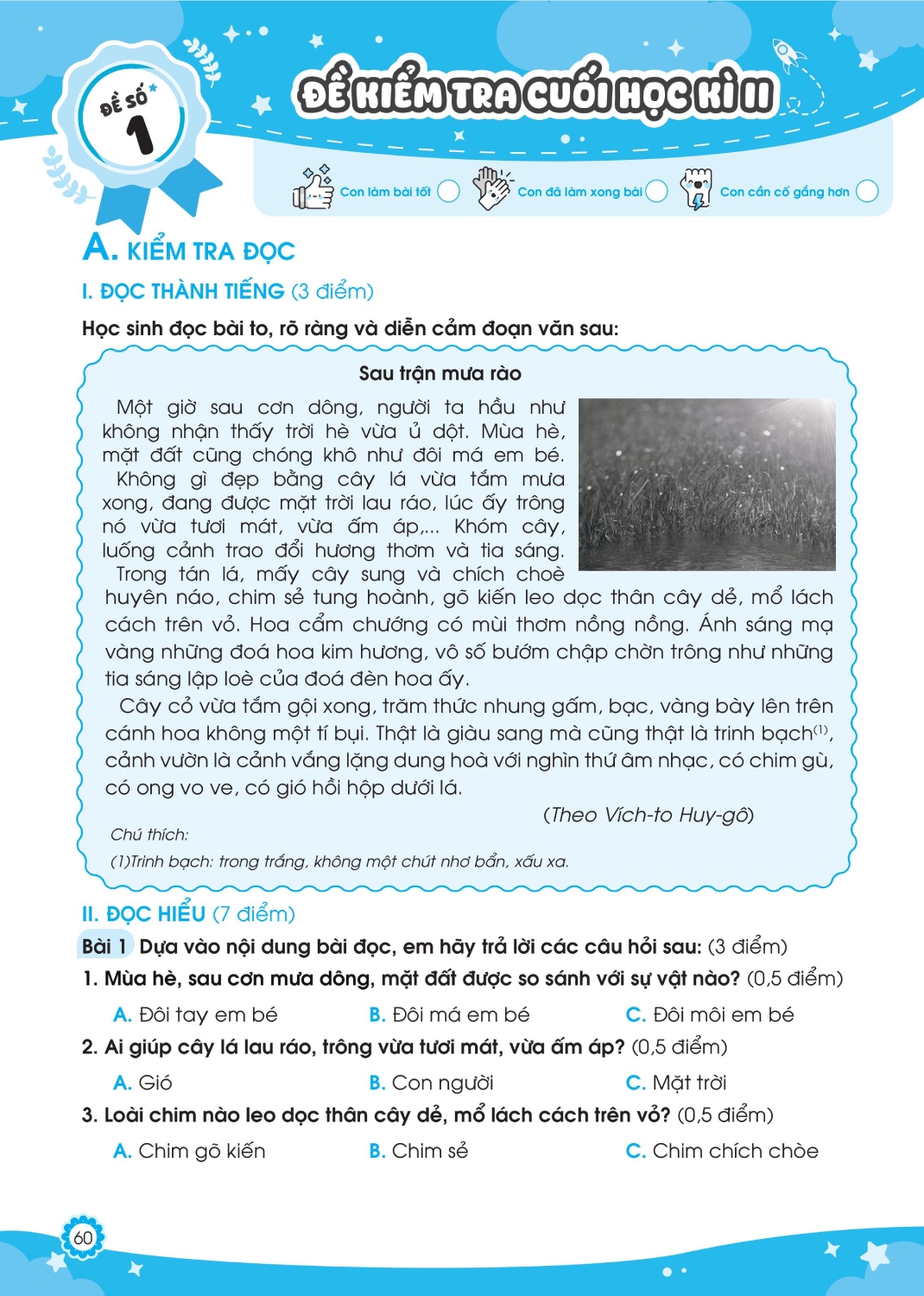 ĐỀ SỐ 1

ĐỀ KIỂM TRA CUỐI HỌC KÌ II

Con làm bài tốt Con đã làm xong bài Con cần cố gắng hơn

A. KIỂM TRA ĐỌC

I. ĐỌC THÀNH TIẾNG (3 điểm)

Học sinh đọc bài to, rõ ràng và diễn cảm đoạn văn sau:

Sau trận mưa rào

Một giờ sau cơn dông, người ta hầu như không nhận thấy trời hè vừa ủ dột. Mùa hè, mặt đất cũng chóng khô như đôi má em bé.

Không gì đẹp bằng cây lá vừa tắm mưa xong, đang được mặt trời lau ráo, lúc ấy trông nó vừa tươi mát, vừa ấm áp,... Khóm cây, luống cảnh trao đổi hương thơm và tia sáng. Trong tán lá, mấy cây sung và chích choè huyên náo, chim sẻ tung hoành, gõ kiến leo dọc thân cây dẻ, mổ lách cách trên vỏ. Hoa cẩm chướng có mùi thơm nồng nồng. Ánh sáng mạ vàng những đoá hoa kim hương, vô số bướm chập chờn trông như những tia sáng lập loè của đoá đèn hoa ấy.

Cây cỏ vừa tắm gội xong, trăm thức nhung gấm, bạc, vàng bày lên trên cánh hoa không một tí bụi. Thật là giàu sang mà cũng thật là trinh bạch$^{(1)}$, cảnh vườn là cảnh vắng lặng dung hoà với nghìn thứ âm nhạc, có chim gù, có ong vo ve, có gió hồi hộp dưới lá.

(Theo Vích-to Huy-gô)

Chú thích:

(1)Trinh bạch: trong trắng, không một chút nhơ bẩn, xấu xa.

II. ĐỌC HIỂU (7 điểm)

Bài 1 Dựa vào nội dung bài đọc, em hãy trả lời các câu hỏi sau: (3 điểm)

1. Mùa hè, sau cơn mưa dông, mặt đất được so sánh với sự vật nào? (0,5 điểm)

A. Đôi tay em bé B. Đôi má em bé C. Đôi môi em bé

2. Ai giúp cây lá lau ráo, trông vừa tươi mát, vừa ấm áp? (0,5 điểm)

A. Gió B. Con người C. Mặt trời

3. Loài chim nào leo dọc thân cây dẻ, mổ lách cách trên vỏ? (0,5 điểm)

A. Chim gõ kiến B. Chim sẻ C. Chim chích chòe

60